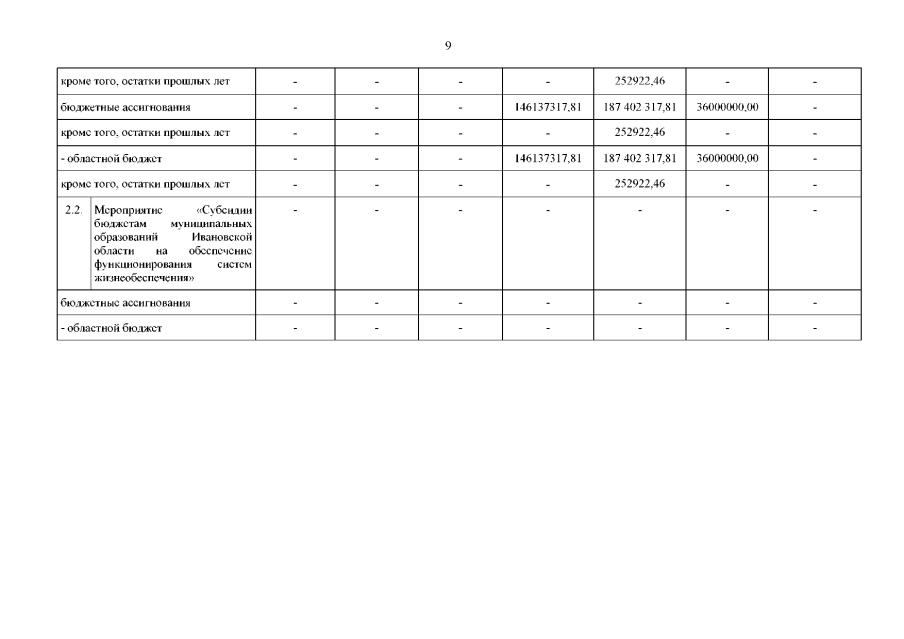 9

| | | | | | | | | |
|---|---|---|---|---|---|---|---|---|
| кроме того, остатки прошлых лет | | - | - | - | - | 252922,46 | - | - |
| бюджетные ассигнования | | - | - | - | 146137317,81 | 187 402 317,81 | 36000000,00 | - |
| кроме того, остатки прошлых лет | | - | - | - | - | 252922,46 | - | - |
| - областной бюджет | | - | - | - | 146137317,81 | 187 402 317,81 | 36000000,00 | - |
| кроме того, остатки прошлых лет | | - | - | - | - | 252922,46 | - | - |
| 2.2. | Мероприятие «Субсидии бюджетам муниципальных образований Ивановской области на обеспечение функционирования систем жизнеобеспечения» | - | - | - | - | - | - | - |
| бюджетные ассигнования | | - | - | - | - | - | - | - |
| - областной бюджет | | - | - | - | - | - | - | - |